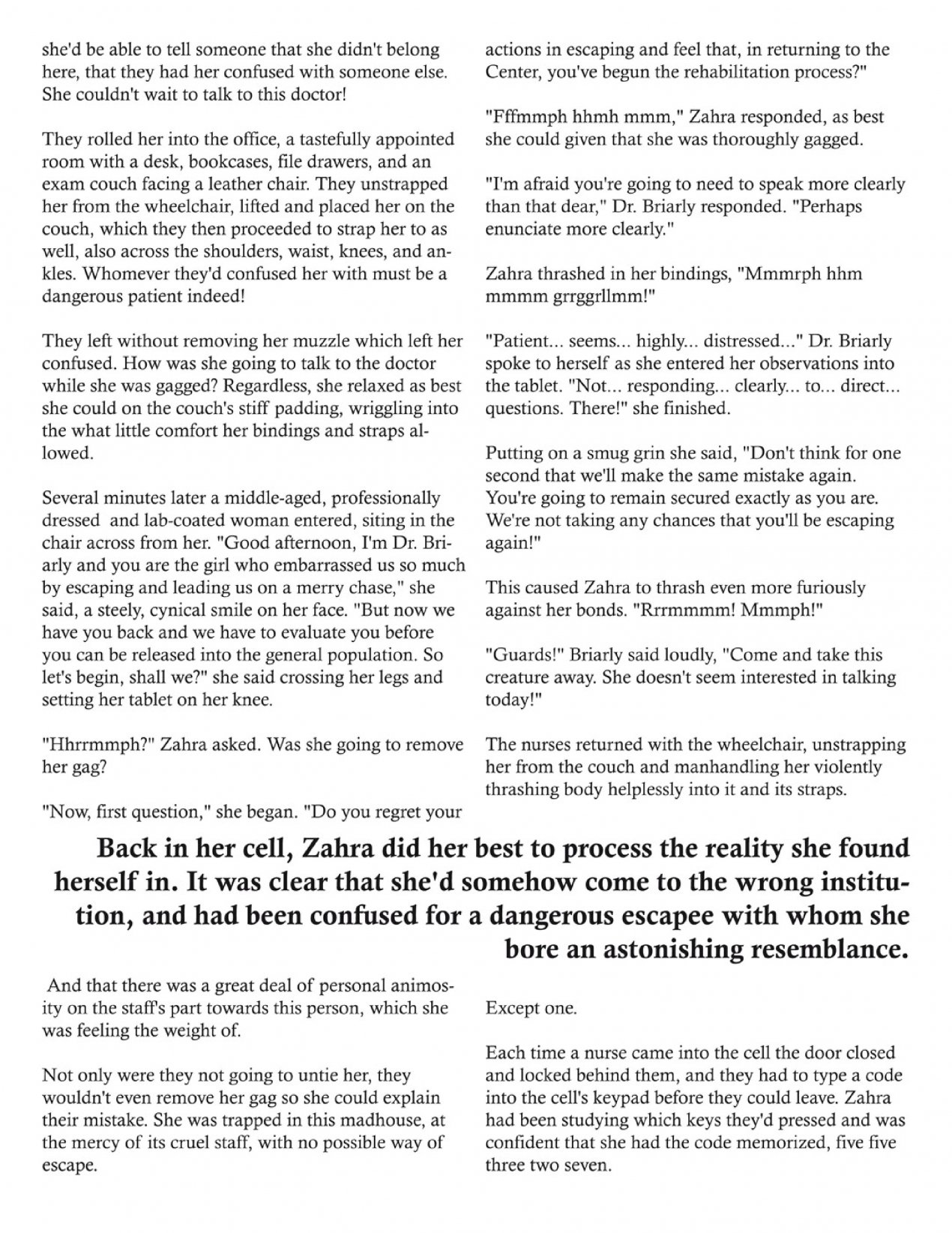 she'd be able to tell someone that she didn't belong here, that they had her confused with someone else. She couldn't wait to talk to this doctor!

They rolled her into the office, a tastefully appointed room with a desk, bookcases, file drawers, and an exam couch facing a leather chair. They unstrapped her from the wheelchair, lifted and placed her on the couch, which they then proceeded to strap her to as well, also across the shoulders, waist, knees, and ankles. Whomever they'd confused her with must be a dangerous patient indeed!

They left without removing her muzzle which left her confused. How was she going to talk to the doctor while she was gagged? Regardless, she relaxed as best she could on the couch's stiff padding, wriggling into the what little comfort her bindings and straps allowed.

Several minutes later a middle-aged, professionally dressed and lab-coated woman entered, siting in the chair across from her. "Good afternoon, I'm Dr. Briarly and you are the girl who embarrassed us so much by escaping and leading us on a merry chase," she said, a steely, cynical smile on her face. "But now we have you back and we have to evaluate you before you can be released into the general population. So let's begin, shall we?" she said crossing her legs and setting her tablet on her knee.

"Hhrrmmph?" Zahra asked. Was she going to remove her gag?

"Now, first question," she began. "Do you regret your actions in escaping and feel that, in returning to the Center, you've begun the rehabilitation process?"

"Fffmmph hhmh mmm," Zahra responded, as best she could given that she was thoroughly gagged.

"I'm afraid you're going to need to speak more clearly than that dear," Dr. Briarly responded. "Perhaps enunciate more clearly."

Zahra thrashed in her bindings, "Mmmrph hhm mmmm grrggrllmm!"

"Patient... seems... highly... distressed..." Dr. Briarly spoke to herself as she entered her observations into the tablet. "Not... responding... clearly... to... direct... questions. There!" she finished.

Putting on a smug grin she said, "Don't think for one second that we'll make the same mistake again. You're going to remain secured exactly as you are. We're not taking any chances that you'll be escaping again!"

This caused Zahra to thrash even more furiously against her bonds. "Rrrmmmm! Mmmph!"

"Guards!" Briarly said loudly, "Come and take this creature away. She doesn't seem interested in talking today!"

The nurses returned with the wheelchair, unstrapping her from the couch and manhandling her violently thrashing body helplessly into it and its straps.

Back in her cell, Zahra did her best to process the reality she found herself in. It was clear that she'd somehow come to the wrong institution, and had been confused for a dangerous escapee with whom she bore an astonishing resemblance.

And that there was a great deal of personal animosity on the staff's part towards this person, which she was feeling the weight of.

Not only were they not going to untie her, they wouldn't even remove her gag so she could explain their mistake. She was trapped in this madhouse, at the mercy of its cruel staff, with no possible way of escape.

Except one.

Each time a nurse came into the cell the door closed and locked behind them, and they had to type a code into the cell's keypad before they could leave. Zahra had been studying which keys they'd pressed and was confident that she had the code memorized, five five three two seven.